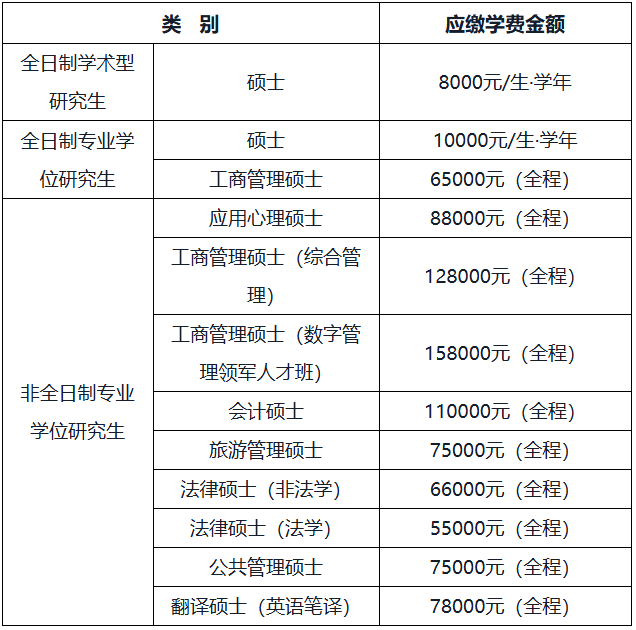 | 类 别 | | 应缴学费金额 |
|---|---|---|
| 全日制学术型研究生 | 硕士 | 8000元/生·学年 |
| 全日制专业学位研究生 | 硕士 | 10000元/生·学年 |
| | 工商管理硕士 | 65000元（全程） |
| 非全日制专业学位研究生 | 应用心理硕士 | 88000元（全程） |
| | 工商管理硕士（综合管理） | 128000元（全程） |
| | 工商管理硕士（数字管理领军人才班） | 158000元（全程） |
| | 会计硕士 | 110000元（全程） |
| | 旅游管理硕士 | 75000元（全程） |
| | 法律硕士（非法学） | 66000元（全程） |
| | 法律硕士（法学） | 55000元（全程） |
| | 公共管理硕士 | 75000元（全程） |
| | 翻译硕士（英语笔译） | 78000元（全程） |